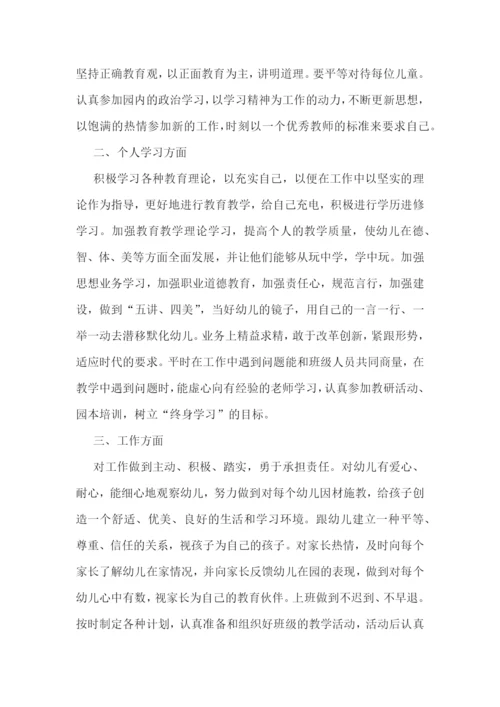 坚持正确教育观，以正面教育为主，讲明道理。要平等对待每位儿童。认真参加园内的政治学习，以学习精神为工作的动力，不断更新思想，以饱满的热情参加新的工作，时刻以一个优秀教师的标准来要求自己。

二、个人学习方面

积极学习各种教育理论，以充实自己，以便在工作中以坚实的理论作为指导，更好地进行教育教学，给自己充电，积极进行学历进修学习。加强教育教学理论学习，提高个人的教学质量，使幼儿在德、智、体、美等方面全面发展，并让他们能够从玩中学，学中玩。加强思想业务学习，加强职业道德教育，加强责任心，规范言行，加强建设，做到“五讲、四美”，当好幼儿的镜子，用自己的一言一行、一举一动去潜移默化幼儿。业务上精益求精，敢于改革创新，紧跟形势，适应时代的要求。平时在工作中遇到问题能和班级人员共同商量，在教学中遇到问题时，能虚心向有经验的老师学习，认真参加教研活动、园本培训，树立“终身学习”的目标。

三、工作方面

对工作做到主动、积极、踏实，勇于承担责任。对幼儿有爱心、耐心，能细心地观察幼儿，努力做到对每个幼儿因材施教，给孩子创造一个舒适、优美、良好的生活和学习环境。跟幼儿建立一种平等、尊重、信任的关系，视孩子为自己的孩子。对家长热情，及时向每个家长了解幼儿在家情况，并向家长反馈幼儿在园的表现，做到对每个幼儿心中有数，视家长为自己的教育伙伴。上班做到不迟到、不早退。按时制定各种计划，认真准备和组织好班级的教学活动，活动后认真